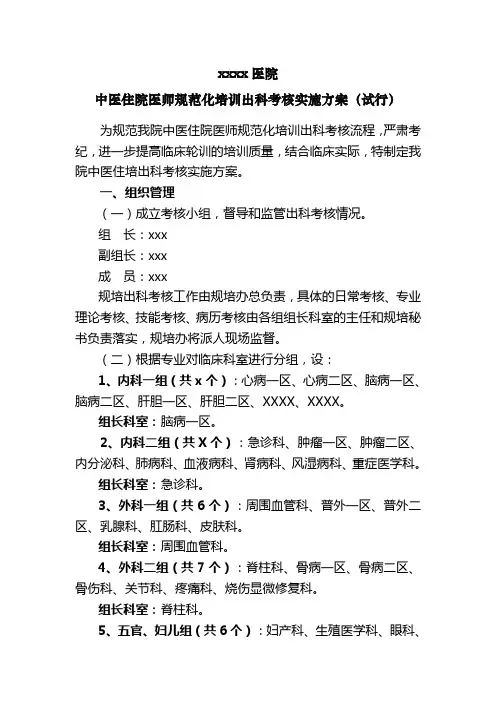 xxxx 医院

中医住院医师规范化培训出科考核实施方案（试行）

为规范我院中医住院医师规范化培训出科考核流程，严肃考纪，进一步提高临床轮训的培训质量，结合临床实际，特制定我院中医住培出科考核实施方案。

一、组织管理

（一）成立考核小组，督导和监管出科考核情况。

组　长：xxx

副组长：xxx

成　员：xxx

规培出科考核工作由规培办总负责，具体的日常考核、专业理论考核、技能考核、病历考核由各组组长科室的主任和规培秘书负责落实，规培办将派人现场监督。

（二）根据专业对临床科室进行分组，设：

1、内科一组（共 x 个）：心病一区、心病二区、脑病一区、脑病二区、肝胆一区、肝胆二区、XXXX、XXXX。

组长科室：脑病一区。

2、内科二组（共 X 个）：急诊科、肿瘤一区、肿瘤二区、内分泌科、肺病科、血液病科、肾病科、风湿病科、重症医学科。

组长科室：急诊科。

3、外科一组（共 6 个）：周围血管科、普外一区、普外二区、乳腺科、肛肠科、皮肤科。

组长科室：周围血管科。

4、外科二组（共 7 个）：脊柱科、骨病一区、骨病二区、骨伤科、关节科、疼痛科、烧伤显微修复科。

组长科室：脊柱科。

5、五官、妇儿组（共 6 个）：妇产科、生殖医学科、眼科、